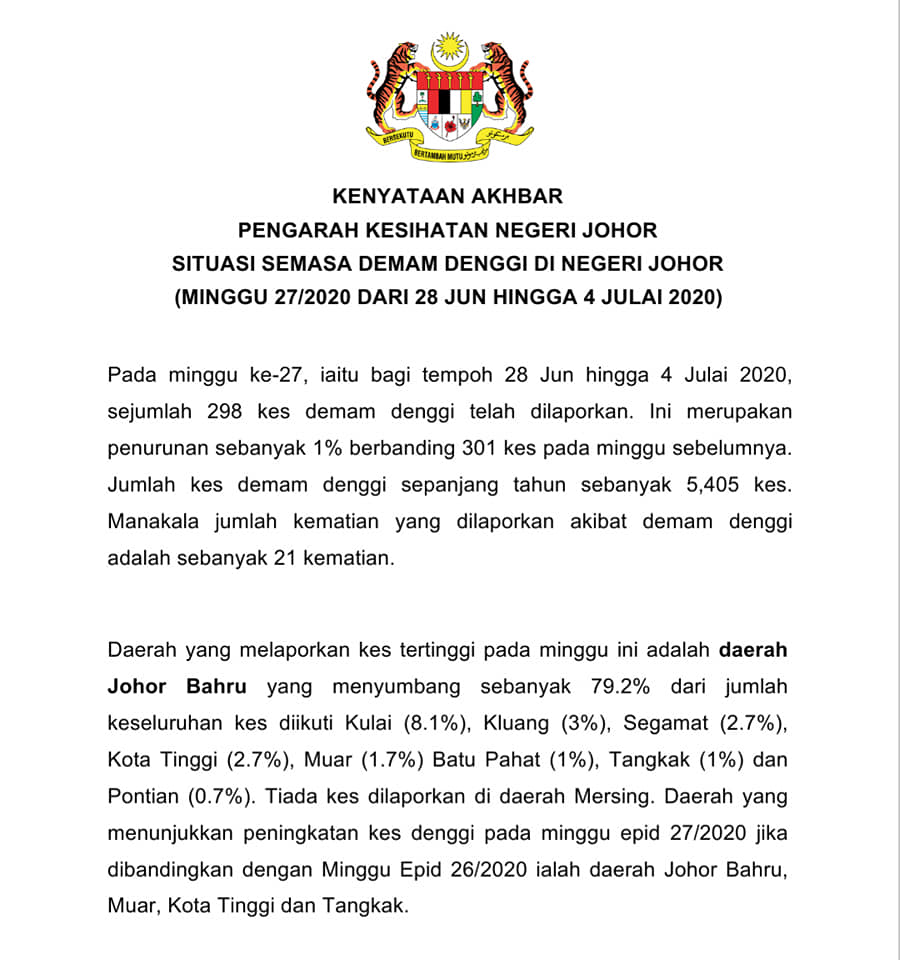 BERSEKUTU BERTAMBAH MUTU

KENYATAAN AKHBAR
PENGARAH KESIHATAN NEGERI JOHOR
SITUASI SEMASA DEMAM DENGGI DI NEGERI JOHOR
(MINGGU 27/2020 DARI 28 JUN HINGGA 4 JULAI 2020)

Pada minggu ke-27, iaitu bagi tempoh 28 Jun hingga 4 Julai 2020, sejumlah 298 kes demam denggi telah dilaporkan. Ini merupakan penurunan sebanyak 1% berbanding 301 kes pada minggu sebelumnya. Jumlah kes demam denggi sepanjang tahun sebanyak 5,405 kes. Manakala jumlah kematian yang dilaporkan akibat demam denggi adalah sebanyak 21 kematian.

Daerah yang melaporkan kes tertinggi pada minggu ini adalah daerah Johor Bahru yang menyumbang sebanyak 79.2% dari jumlah keseluruhan kes diikuti Kulai (8.1%), Kluang (3%), Segamat (2.7%), Kota Tinggi (2.7%), Muar (1.7%) Batu Pahat (1%), Tangkak (1%) dan Pontian (0.7%). Tiada kes dilaporkan di daerah Mersing. Daerah yang menunjukkan peningkatan kes denggi pada minggu epid 27/2020 jika dibandingkan dengan Minggu Epid 26/2020 ialah daerah Johor Bahru, Muar, Kota Tinggi dan Tangkak.